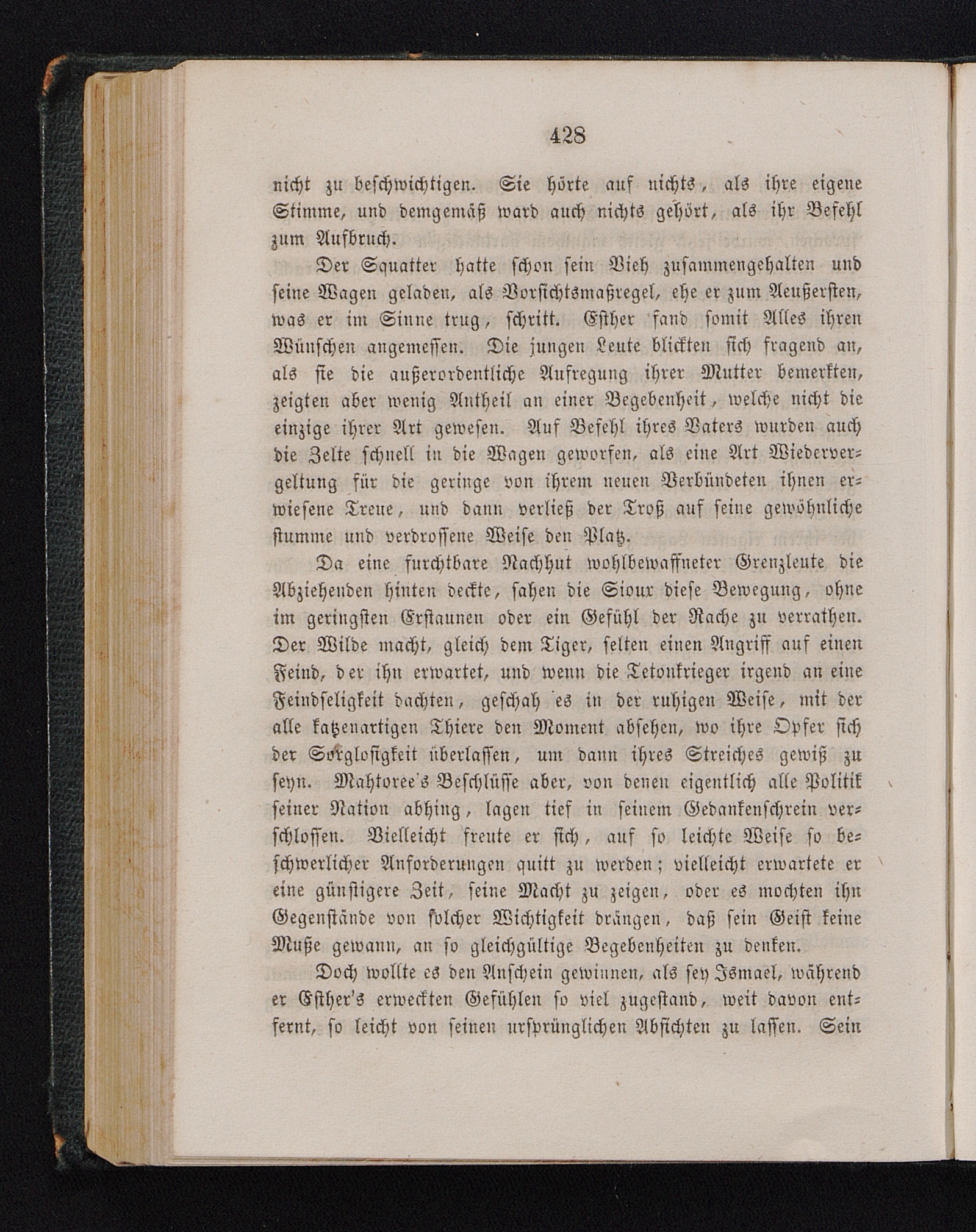 428

nicht zu beschwichtigen. Sie hörte auf nichts, als ihre eigene Stimme, und demgemäß ward auch nichts gehört, als ihr Befehl zum Aufbruch.

Der Squatter hatte schon sein Vieh zusammengehalten und seine Wagen geladen, als Vorsichtsmaßregel, ehe er zum Aeußersten, was er im Sinne trug, schritt. Esther fand somit Alles ihren Wünschen angemessen. Die jungen Leute blickten sich fragend an, als sie die außerordentliche Aufregung ihrer Mutter bemerkten, zeigten aber wenig Antheil an einer Begebenheit, welche nicht die einzige ihrer Art gewesen. Auf Befehl ihres Vaters wurden auch die Zelte schnell in die Wagen geworfen, als eine Art Wiedervergeltung für die geringe von ihrem neuen Verbündeten ihnen erwiesene Treue, und dann verließ der Troß auf seine gewöhnliche stumme und verdrossene Weise den Platz.

Da eine furchtbare Nachhut wohlbewaffneter Grenzleute die Abziehenden hinten deckte, sahen die Sioux diese Bewegung, ohne im geringsten Erstaunen oder ein Gefühl der Rache zu verrathen. Der Wilde macht, gleich dem Tiger, selten einen Angriff auf einen Feind, der ihn erwartet, und wenn die Tetonkrieger irgend an eine Feindseligkeit dachten, geschah es in der ruhigen Weise, mit der alle katzenartigen Thiere den Moment absehen, wo ihre Opfer sich der Sorglosigkeit überlassen, um dann ihres Streiches gewiß zu seyn. Mahtoree's Beschlüsse aber, von denen eigentlich alle Politik seiner Nation abhing, lagen tief in seinem Gedankenschrein verschlossen. Vielleicht freute er sich, auf so leichte Weise so beschwerlicher Anforderungen quitt zu werden; vielleicht erwartete er eine günstigere Zeit, seine Macht zu zeigen, oder es mochten ihn Gegenstände von solcher Wichtigkeit drängen, daß sein Geist keine Muße gewann, an so gleichgültige Begebenheiten zu denken.

Doch wollte es den Anschein gewinnen, als sey Ismael, während er Esther's erweckten Gefühlen so viel zugestand, weit davon entfernt, so leicht von seinen ursprünglichen Absichten zu lassen. Sein